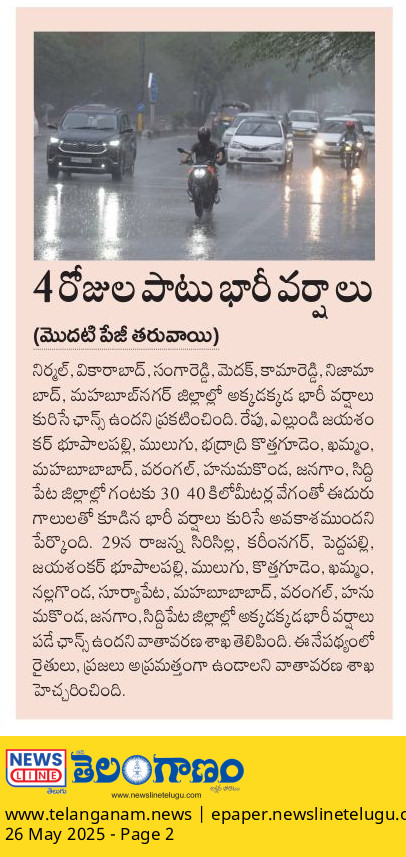 4 రోజుల పాటు భారీ వర్షాలు

(మొదటి పేజీ తరువాయి)

నిర్మల్, వికారాబాద్, సంగారెడ్డి, మెదక్, కామారెడ్డి, నిజామాబాద్, మహబూబ్‌నగర్ జిల్లాల్లో అక్కడక్కడ భారీ వర్షాలు కురిసే ఛాన్స్ ఉందని ప్రకటించింది. రేపు, ఎల్లుండి జయశంకర్ భూపాలపల్లి, ములుగు, భద్రాద్రి కొత్తగూడెం, ఖమ్మం, మహబూబాబాద్, వరంగల్, హనుమకొండ, జనగాం, సిద్దిపేట జిల్లాల్లో గంటకు 30 40 కిలోమీటర్ల వేగంతో ఈదురు గాలులతో కూడిన భారీ వర్షాలు కురిసే అవకాశముందని పేర్కొంది. 29న రాజన్న సిరిసిల్ల, కరీంనగర్, పెద్దపల్లి, జయశంకర్ భూపాలపల్లి, ములుగు, కొత్తగూడెం, ఖమ్మం, నల్లగొండ, సూర్యాపేట, మహబూబాబాద్, వరంగల్, హనుమకొండ, జనగాం, సిద్దిపేట జిల్లాల్లో అక్కడక్కడ భారీ వర్షాలు పడే ఛాన్స్ ఉందని వాతావరణ శాఖ తెలిపింది. ఈ నేపథ్యంలో రైతులు, ప్రజలు అప్రమత్తంగా ఉండాలని వాతావరణ శాఖ హెచ్చరించింది.

NEWS LINE తెలుగు తెలంగాణం
www.newslinetelugu.com

www.telanganam.news | epaper.newslinetelugu.c
26 May 2025 - Page 2